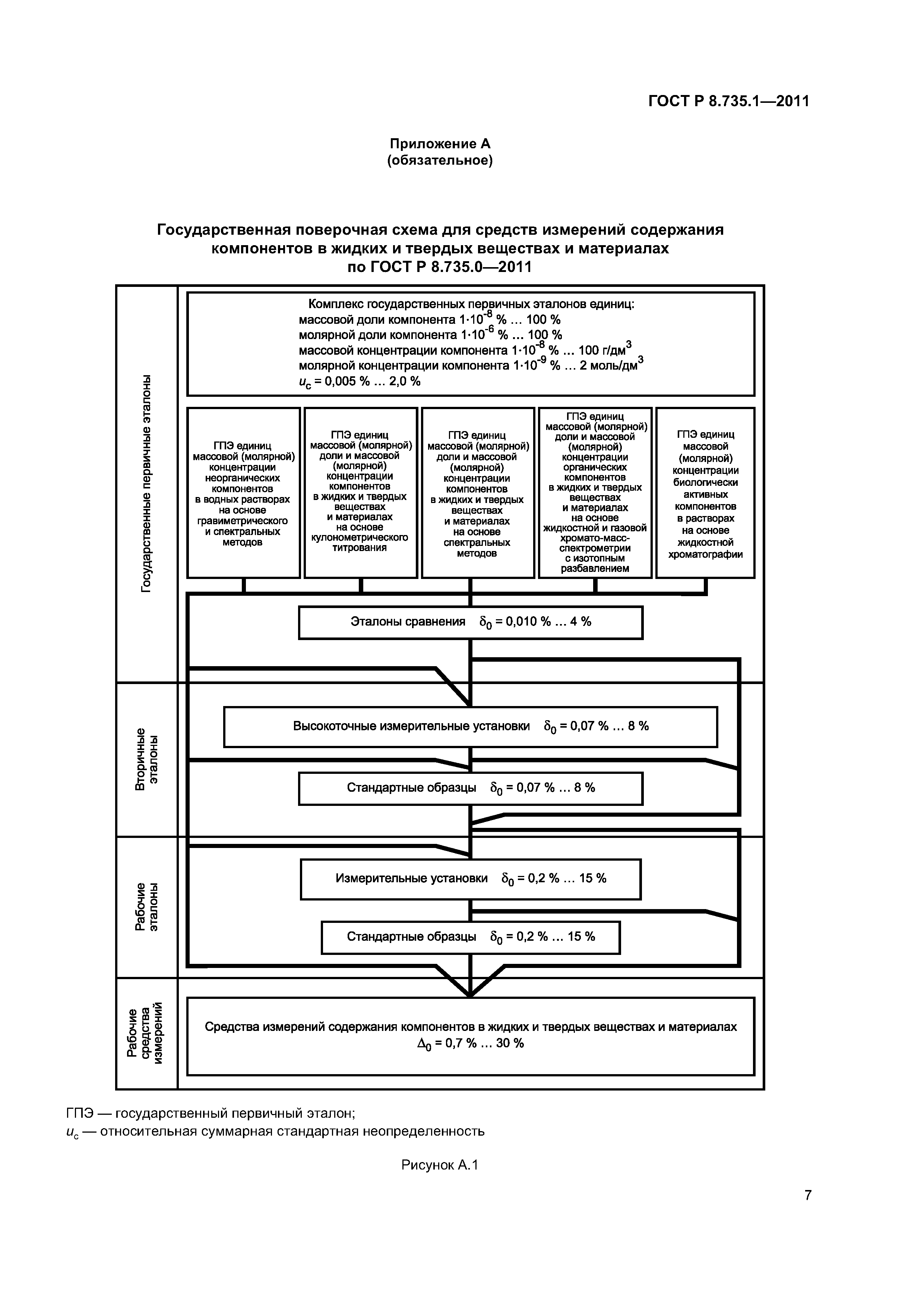 ГОСТ Р 8.735.1—2011

Приложение А
(обязательное)

Государственная поверочная схема для средств измерений содержания компонентов в жидких и твердых веществах и материалах по ГОСТ Р 8.735.0—2011

Государственные первичные эталоны

Комплекс государственных первичных эталонов единиц:
массовой доли компонента $1 \cdot 10^{-8}$ % … 100 %
молярной доли компонента $1 \cdot 10^{-6}$ % … 100 %
массовой концентрации компонента $1 \cdot 10^{-8}$ % … 100 г/дм$^3$
молярной концентрации компонента $1 \cdot 10^{-9}$ % … 2 моль/дм$^3$
$u_c$ = 0,005 % … 2,0 %

ГПЭ единиц массовой (молярной) концентрации неорганических компонентов в водных растворах на основе гравиметрического и спектральных методов

ГПЭ единиц массовой (молярной) доли и массовой (молярной) концентрации компонентов в жидких и твердых веществах и материалах на основе кулонометрического титрования

ГПЭ единиц массовой (молярной) доли и массовой (молярной) концентрации компонентов в жидких и твердых веществах и материалах на основе спектральных методов

ГПЭ единиц массовой (молярной) доли и массовой (молярной) концентрации органических компонентов в жидких и твердых веществах и материалах на основе жидкостной и газовой хромато-масс-спектрометрии с изотопным разбавлением

ГПЭ единиц массовой (молярной) концентрации биологически активных компонентов в растворах на основе жидкостной хроматографии

Эталоны сравнения $\delta_0$ = 0,010 % … 4 %

Вторичные эталоны

Высокоточные измерительные установки $\delta_0$ = 0,07 % … 8 %

Стандартные образцы $\delta_0$ = 0,07 % … 8 %

Рабочие эталоны

Измерительные установки $\delta_0$ = 0,2 % … 15 %

Стандартные образцы $\delta_0$ = 0,2 % … 15 %

Рабочие средства измерений

Средства измерений содержания компонентов в жидких и твердых веществах и материалах
$\Delta_0$ = 0,7 % … 30 %

ГПЭ — государственный первичный эталон;
$u_c$ — относительная суммарная стандартная неопределенность

Рисунок А.1

7